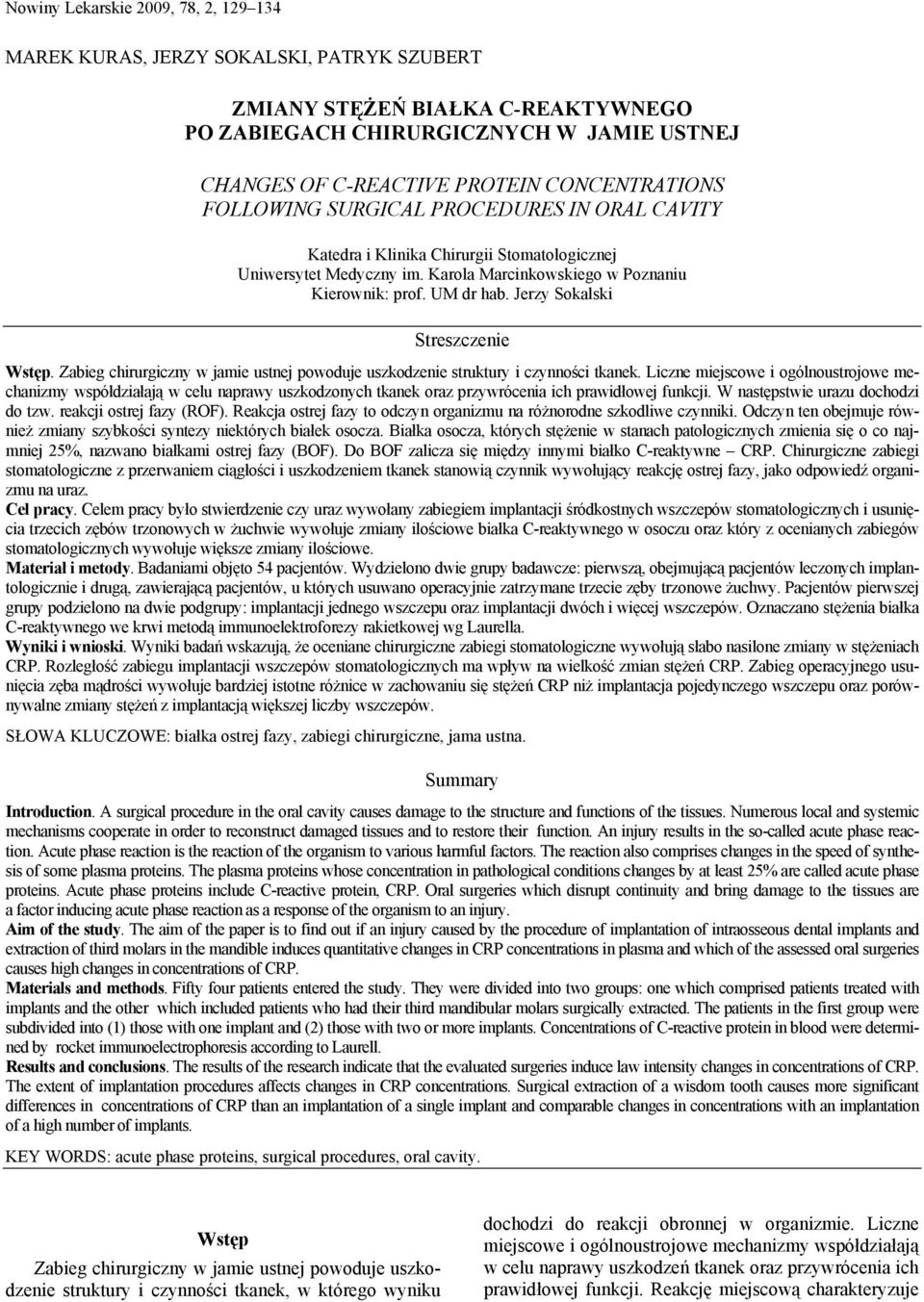 Nowiny Lekarskie 2009, 78, 2, 129–134

MAREK KURAS, JERZY SOKALSKI, PATRYK SZUBERT

ZMIANY STĘŻEŃ BIAŁKA C-REAKTYWNEGO PO ZABIEGACH CHIRURGICZNYCH W JAMIE USTNEJ

CHANGES OF C-REACTIVE PROTEIN CONCENTRATIONS FOLLOWING SURGICAL PROCEDURES IN ORAL CAVITY

Katedra i Klinika Chirurgii Stomatologicznej
Uniwersytet Medyczny im. Karola Marcinkowskiego w Poznaniu
Kierownik: prof. UM dr hab. Jerzy Sokalski

Streszczenie

Wstęp. Zabieg chirurgiczny w jamie ustnej powoduje uszkodzenie struktury i czynności tkanek. Liczne miejscowe i ogólnoustrojowe mechanizmy współdziałają w celu naprawy uszkodzonych tkanek oraz przywrócenia ich prawidłowej funkcji. W następstwie urazu dochodzi do tzw. reakcji ostrej fazy (ROF). Reakcja ostrej fazy to odczyn organizmu na różnorodne szkodliwe czynniki. Odczyn ten obejmuje również zmiany szybkości syntezy niektórych białek osocza. Białka osocza, których stężenie w stanach patologicznych zmienia się o co najmniej 25%, nazwano białkami ostrej fazy (BOF). Do BOF zalicza się między innymi białko C-reaktywne – CRP. Chirurgiczne zabiegi stomatologiczne z przerwaniem ciągłości i uszkodzeniem tkanek stanowią czynnik wywołujący reakcję ostrej fazy, jako odpowiedź organizmu na uraz.
Cel pracy. Celem pracy było stwierdzenie czy uraz wywołany zabiegiem implantacji śródkostnych wszczepów stomatologicznych i usunięcia trzecich zębów trzonowych w żuchwie wywołuje zmiany ilościowe białka C-reaktywnego w osoczu oraz który z ocenianych zabiegów stomatologicznych wywołuje większe zmiany ilościowe.
Materiał i metody. Badaniami objęto 54 pacjentów. Wydzielono dwie grupy badawcze: pierwszą, obejmującą pacjentów leczonych implantologicznie i drugą, zawierającą pacjentów, u których usuwano operacyjnie zatrzymane trzecie zęby trzonowe żuchwy. Pacjentów pierwszej grupy podzielono na dwie podgrupy: implantacji jednego wszczepu oraz implantacji dwóch i więcej wszczepów. Oznaczano stężenia białka C-reaktywnego we krwi metodą immunoelektroforezy rakietkowej wg Laurella.
Wyniki i wnioski. Wyniki badań wskazują, że oceniane chirurgiczne zabiegi stomatologiczne wywołują słabo nasilone zmiany w stężeniach CRP. Rozległość zabiegu implantacji wszczepów stomatologicznych ma wpływ na wielkość zmian stężeń CRP. Zabieg operacyjnego usunięcia zęba mądrości wywołuje bardziej istotne różnice w zachowaniu się stężeń CRP niż implantacja pojedynczego wszczepu oraz porównywalne zmiany stężeń z implantacją większej liczby wszczepów.

SŁOWA KLUCZOWE: białka ostrej fazy, zabiegi chirurgiczne, jama ustna.

Summary

Introduction. A surgical procedure in the oral cavity causes damage to the structure and functions of the tissues. Numerous local and systemic mechanisms cooperate in order to reconstruct damaged tissues and to restore their function. An injury results in the so-called acute phase reaction. Acute phase reaction is the reaction of the organism to various harmful factors. The reaction also comprises changes in the speed of synthesis of some plasma proteins. The plasma proteins whose concentration in pathological conditions changes by at least 25% are called acute phase proteins. Acute phase proteins include C-reactive protein, CRP. Oral surgeries which disrupt continuity and bring damage to the tissues are a factor inducing acute phase reaction as a response of the organism to an injury.
Aim of the study. The aim of the paper is to find out if an injury caused by the procedure of implantation of intraosseous dental implants and extraction of third molars in the mandible induces quantitative changes in CRP concentrations in plasma and which of the assessed oral surgeries causes high changes in concentrations of CRP.
Materials and methods. Fifty four patients entered the study. They were divided into two groups: one which comprised patients treated with implants and the other which included patients who had their third mandibular molars surgically extracted. The patients in the first group were subdivided into (1) those with one implant and (2) those with two or more implants. Concentrations of C-reactive protein in blood were determined by rocket immunoelectrophoresis according to Laurell.
Results and conclusions. The results of the research indicate that the evaluated surgeries induce law intensity changes in concentrations of CRP. The extent of implantation procedures affects changes in CRP concentrations. Surgical extraction of a wisdom tooth causes more significant differences in concentrations of CRP than an implantation of a single implant and comparable changes in concentrations with an implantation of a high number of implants.

KEY WORDS: acute phase proteins, surgical procedures, oral cavity.

Wstęp

Zabieg chirurgiczny w jamie ustnej powoduje uszkodzenie struktury i czynności tkanek, w którego wyniku

dochodzi do reakcji obronnej w organizmie. Liczne miejscowe i ogólnoustrojowe mechanizmy współdziałają w celu naprawy uszkodzeń tkanek oraz przywrócenia ich prawidłowej funkcji. Reakcję miejscową charakteryzuje